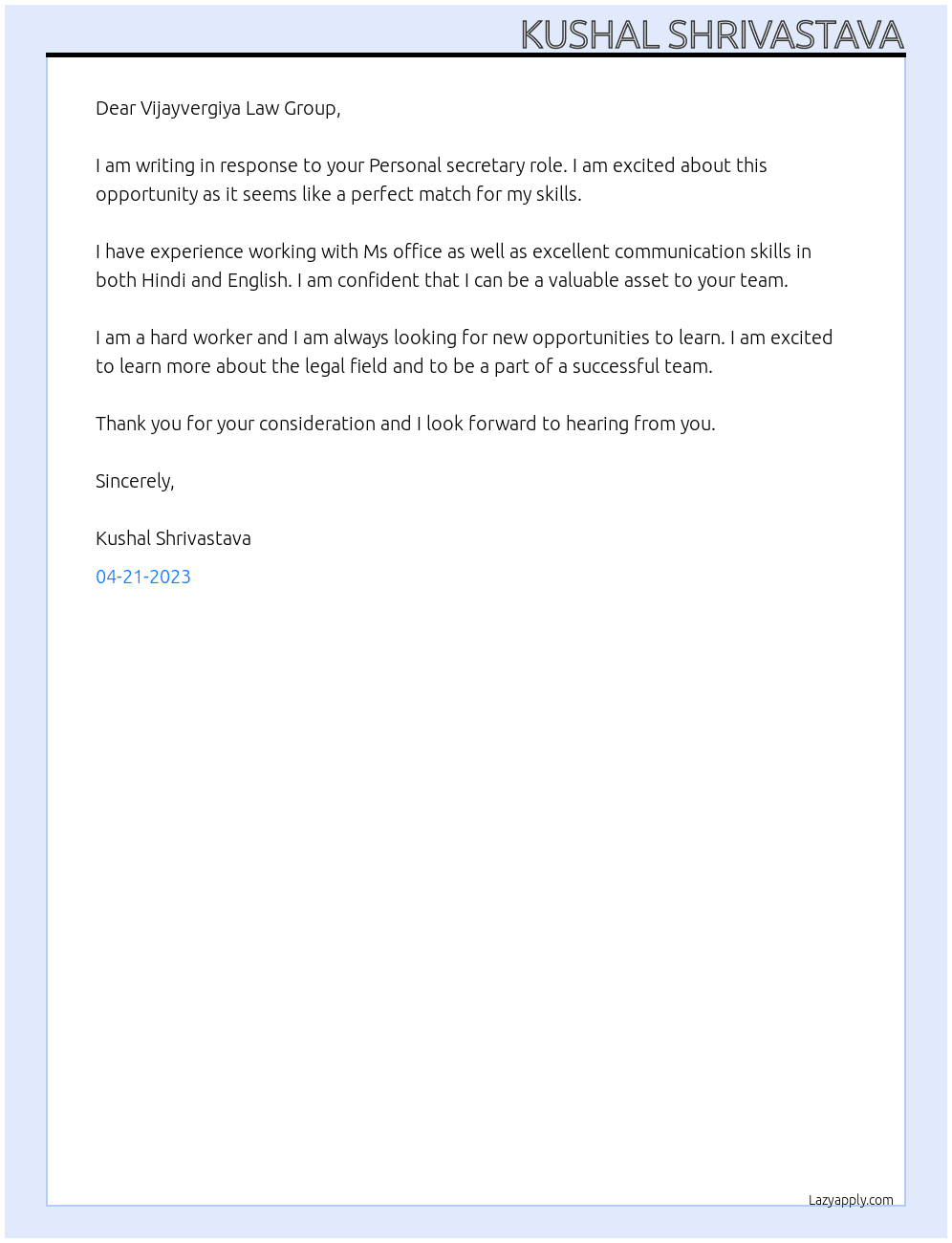 KUSHAL SHRIVASTAVA

Dear Vijayvergiya Law Group,

I am writing in response to your Personal secretary role. I am excited about this opportunity as it seems like a perfect match for my skills.

I have experience working with Ms office as well as excellent communication skills in both Hindi and English. I am confident that I can be a valuable asset to your team.

I am a hard worker and I am always looking for new opportunities to learn. I am excited to learn more about the legal field and to be a part of a successful team.

Thank you for your consideration and I look forward to hearing from you.

Sincerely,

Kushal Shrivastava

04-21-2023

Lazyapply.com